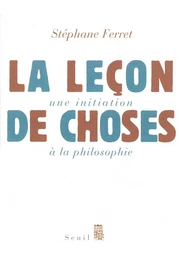 Stéphane Ferret

LA LEÇON

une initiation

DE CHOSES

à la philosophie

Seuil